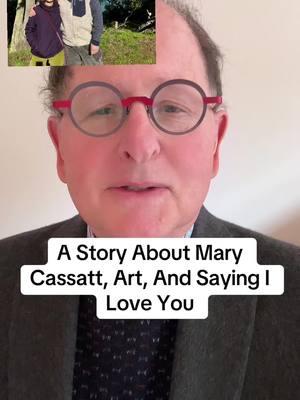 A Story About Mary Cassatt, Art, And Saying I Love You